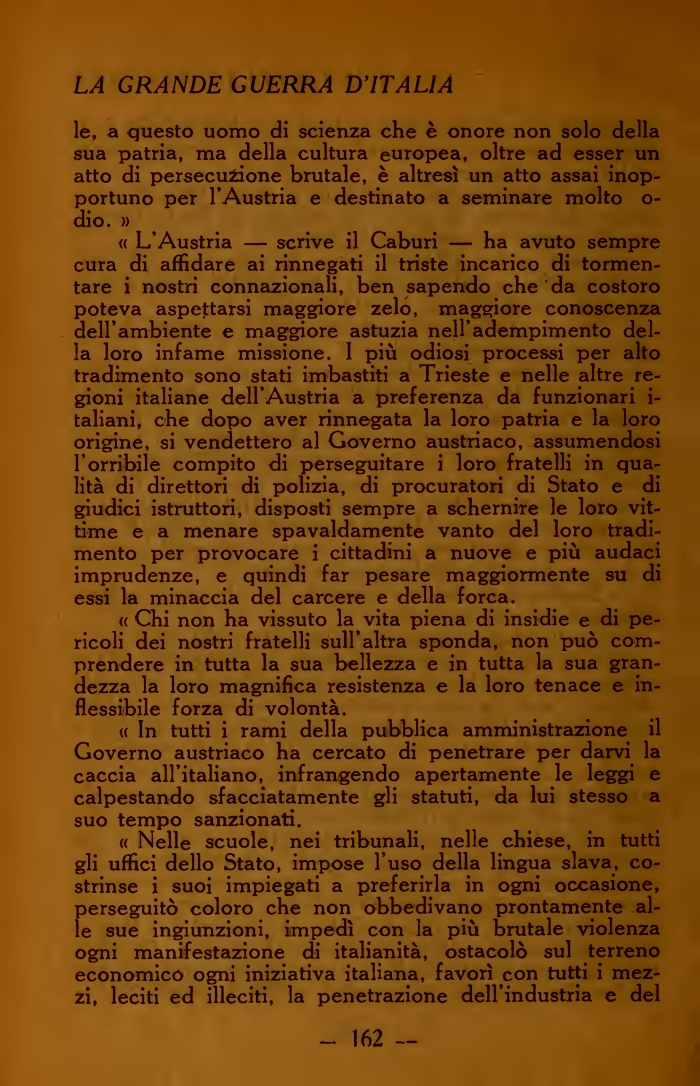 LA GRANDE GUERRA D'ITALIA

le, a questo uomo di scienza che è onore non solo della sua patria, ma della cultura europea, oltre ad esser un atto di persecuzione brutale, è altresì un atto assai inopportuno per l'Austria e destinato a seminare molto odio. »

« L'Austria — scrive il Caburi — ha avuto sempre cura di affidare ai rinnegati il triste incarico di tormentare i nostri connazionali, ben sapendo che da costoro poteva aspettarsi maggiore zelo, maggiore conoscenza dell'ambiente e maggiore astuzia nell'adempimento della loro infame missione. I più odiosi processi per alto tradimento sono stati imbastiti a Trieste e nelle altre regioni italiane dell'Austria a preferenza da funzionari italiani, che dopo aver rinnegata la loro patria e la loro origine, si vendettero al Governo austriaco, assumendosi l'orribile compito di perseguitare i loro fratelli in qualità di direttori di polizia, di procuratori di Stato e di giudici istruttori, disposti sempre a schernire le loro vittime e a menare spavaldamente vanto del loro tradimento per provocare i cittadini a nuove e più audaci imprudenze, e quindi far pesare maggiormente su di essi la minaccia del carcere e della forca.

« Chi non ha vissuto la vita piena di insidie e di pericoli dei nostri fratelli sull'altra sponda, non può comprendere in tutta la sua bellezza e in tutta la sua grandezza la loro magnifica resistenza e la loro tenace e inflessibile forza di volontà.

« In tutti i rami della pubblica amministrazione il Governo austriaco ha cercato di penetrare per darvi la caccia all'italiano, infrangendo apertamente le leggi e calpestando sfacciatamente gli statuti, da lui stesso a suo tempo sanzionati.

« Nelle scuole, nei tribunali, nelle chiese, in tutti gli uffici dello Stato, impose l'uso della lingua slava, costrinse i suoi impiegati a preferirla in ogni occasione, perseguitò coloro che non obbedivano prontamente alle sue ingiunzioni, impedì con la più brutale violenza ogni manifestazione di italianità, ostacolò sul terreno economico ogni iniziativa italiana, favorì con tutti i mezzi, leciti ed illeciti, la penetrazione dell'industria e del

— 162 —